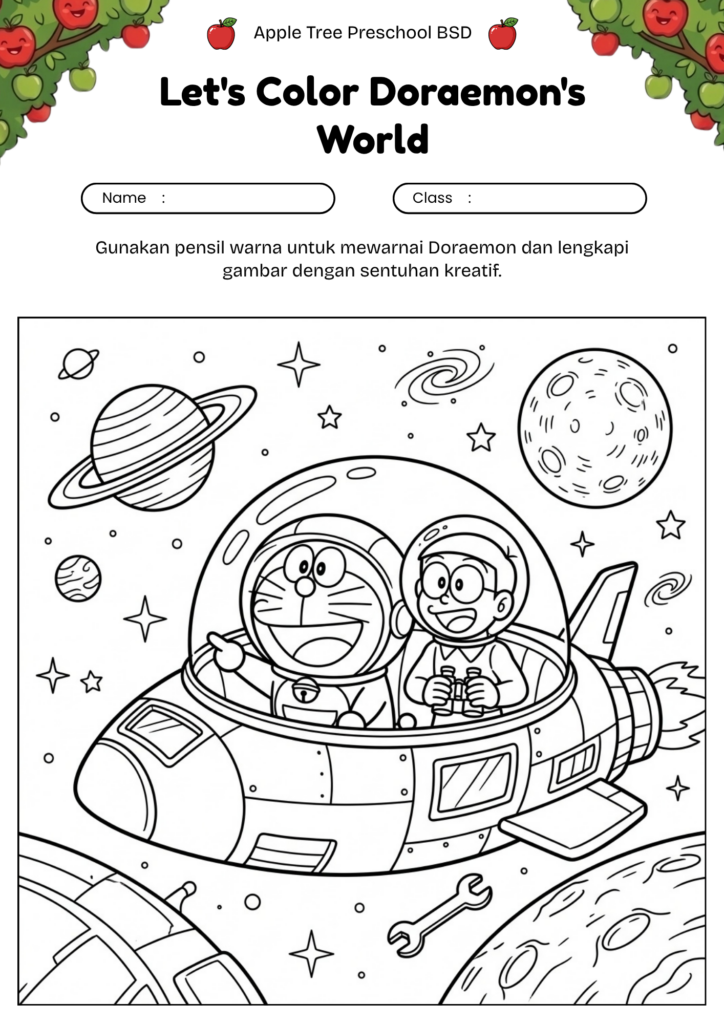 Apple Tree Preschool BSD

Let's Color Doraemon's World

Name :

Class :

Gunakan pensil warna untuk mewarnai Doraemon dan lengkapi gambar dengan sentuhan kreatif.